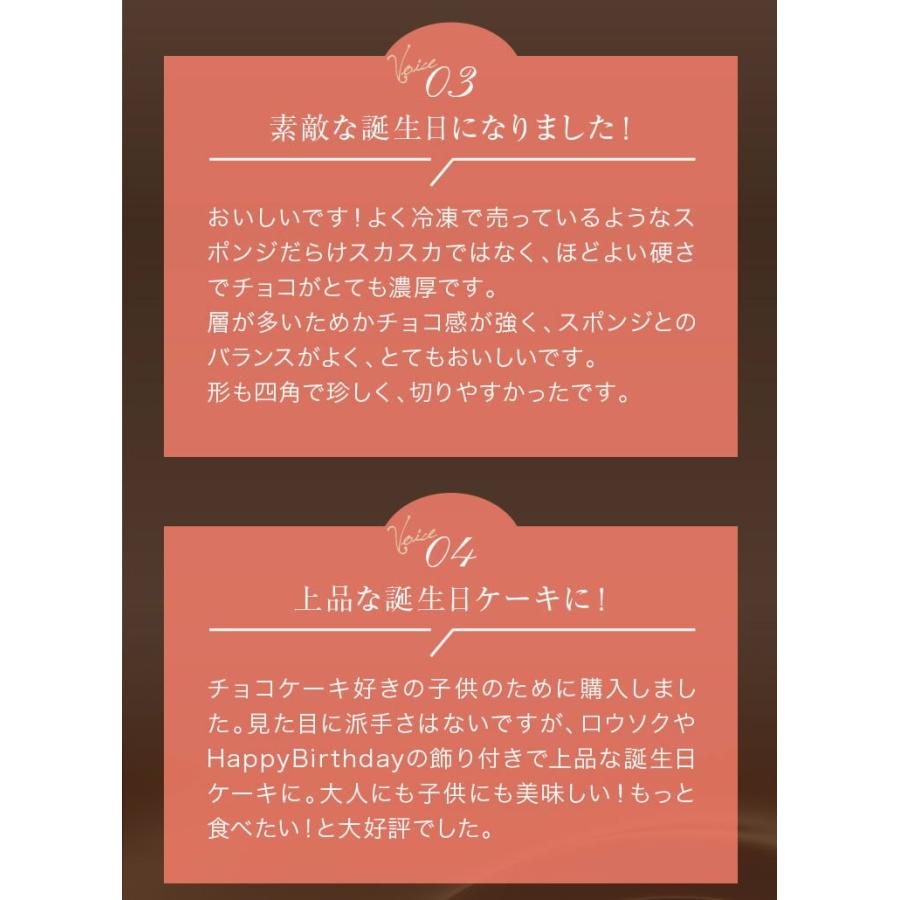 Voice 03

素敵な誕生日になりました！

おいしいです！よく冷凍で売っているようなスポンジだらけスカスカではなく、ほどよい硬さでチョコがとても濃厚です。
層が多いためかチョコ感が強く、スポンジとのバランスがよく、とてもおいしいです。
形も四角で珍しく、切りやすかったです。

Voice 04

上品な誕生日ケーキに！

チョコケーキ好きの子供のために購入しました。見た目に派手さはないですが、ロウソクやHappyBirthdayの飾り付きで上品な誕生日ケーキに。大人にも子供にも美味しい！もっと食べたい！と大好評でした。